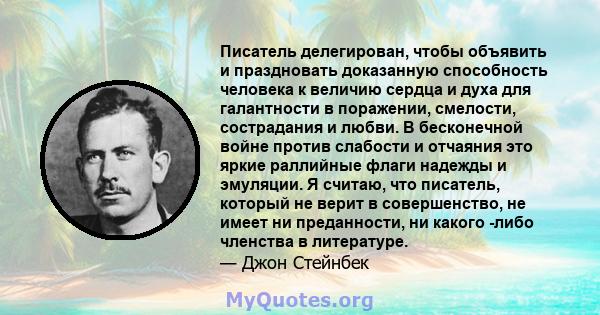 Писатель делегирован, чтобы объявить и праздновать доказанную способность человека к величию сердца и духа для галантности в поражении, смелости, сострадания и любви. В бесконечной войне против слабости и отчаяния это яркие раллийные флаги надежды и эмуляции. Я считаю, что писатель, который не верит в совершенство, не имеет ни преданности, ни какого -либо членства в литературе.
— Джон Стейнбек

MyQuotes.org